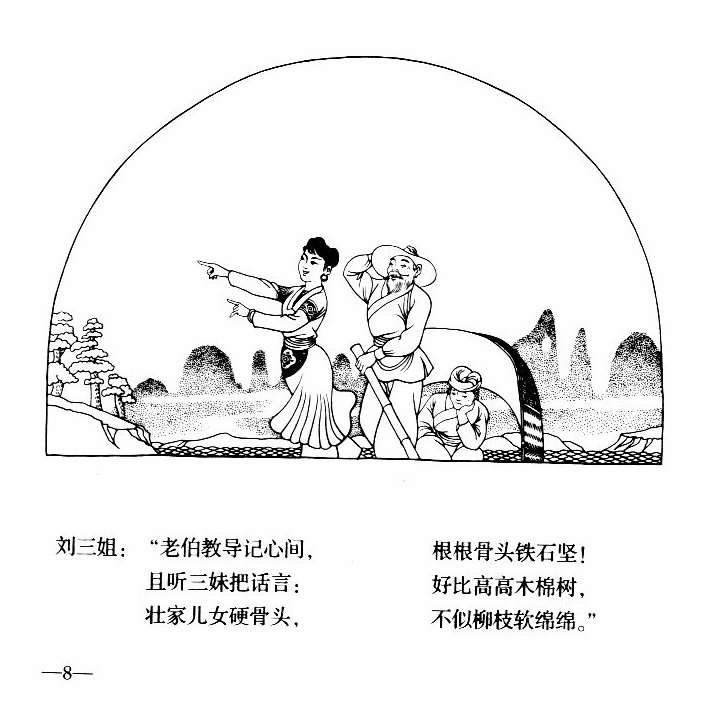 刘三姐：“老伯教导记心间，
且听三妹把话言：
壮家儿女硬骨头，

根根骨头铁石坚！
好比高高木棉树，
不似柳枝软绵绵。”

—8—